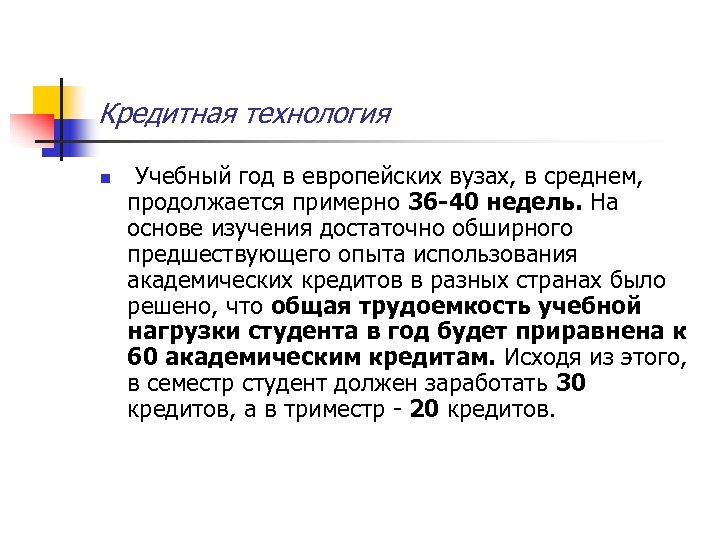 Кредитная технология

• Учебный год в европейских вузах, в среднем, продолжается примерно 36-40 недель. На основе изучения достаточно обширного предшествующего опыта использования академических кредитов в разных странах было решено, что общая трудоемкость учебной нагрузки студента в год будет приравнена к 60 академическим кредитам. Исходя из этого, в семестр студент должен заработать 30 кредитов, а в триместр - 20 кредитов.